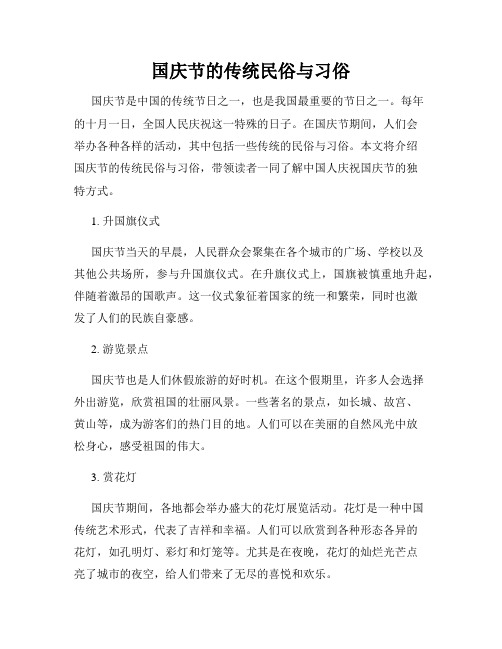 国庆节的传统民俗与习俗

国庆节是中国的传统节日之一，也是我国最重要的节日之一。每年的十月一日，全国人民庆祝这一特殊的日子。在国庆节期间，人们会举办各种各样的活动，其中包括一些传统的民俗与习俗。本文将介绍国庆节的传统民俗与习俗，带领读者一同了解中国人庆祝国庆节的独特方式。

1. 升国旗仪式

国庆节当天的早晨，人民群众会聚集在各个城市的广场、学校以及其他公共场所，参与升国旗仪式。在升旗仪式上，国旗被慎重地升起，伴随着激昂的国歌声。这一仪式象征着国家的统一和繁荣，同时也激发了人们的民族自豪感。

2. 游览景点

国庆节也是人们休假旅游的好时机。在这个假期里，许多人会选择外出游览，欣赏祖国的壮丽风景。一些著名的景点，如长城、故宫、黄山等，成为游客们的热门目的地。人们可以在美丽的自然风光中放松身心，感受祖国的伟大。

3. 赏花灯

国庆节期间，各地都会举办盛大的花灯展览活动。花灯是一种中国传统艺术形式，代表了吉祥和幸福。人们可以欣赏到各种形态各异的花灯，如孔明灯、彩灯和灯笼等。尤其是在夜晚，花灯的灿烂光芒点亮了城市的夜空，给人们带来了无尽的喜悦和欢乐。